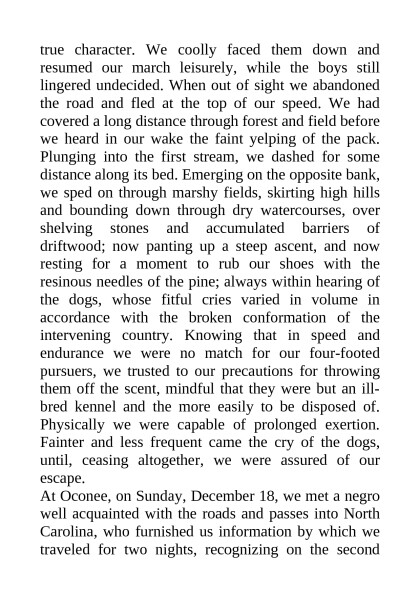 true character. We coolly faced them down and resumed our march leisurely, while the boys still lingered undecided. When out of sight we abandoned the road and fled at the top of our speed. We had covered a long distance through forest and field before we heard in our wake the faint yelping of the pack. Plunging into the first stream, we dashed for some distance along its bed. Emerging on the opposite bank, we sped on through marshy fields, skirting high hills and bounding down through dry watercourses, over shelving stones and accumulated barriers of driftwood; now panting up a steep ascent, and now resting for a moment to rub our shoes with the resinous needles of the pine; always within hearing of the dogs, whose fitful cries varied in volume in accordance with the broken conformation of the intervening country. Knowing that in speed and endurance we were no match for our four-footed pursuers, we trusted to our precautions for throwing them off the scent, mindful that they were but an ill-bred kennel and the more easily to be disposed of. Physically we were capable of prolonged exertion. Fainter and less frequent came the cry of the dogs, until, ceasing altogether, we were assured of our escape.

At Oconee, on Sunday, December 18, we met a negro well acquainted with the roads and passes into North Carolina, who furnished us information by which we traveled for two nights, recognizing on the second